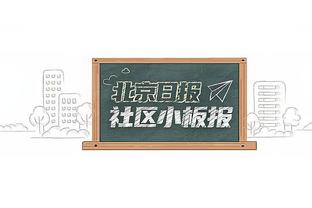 北京日报
社区小板报